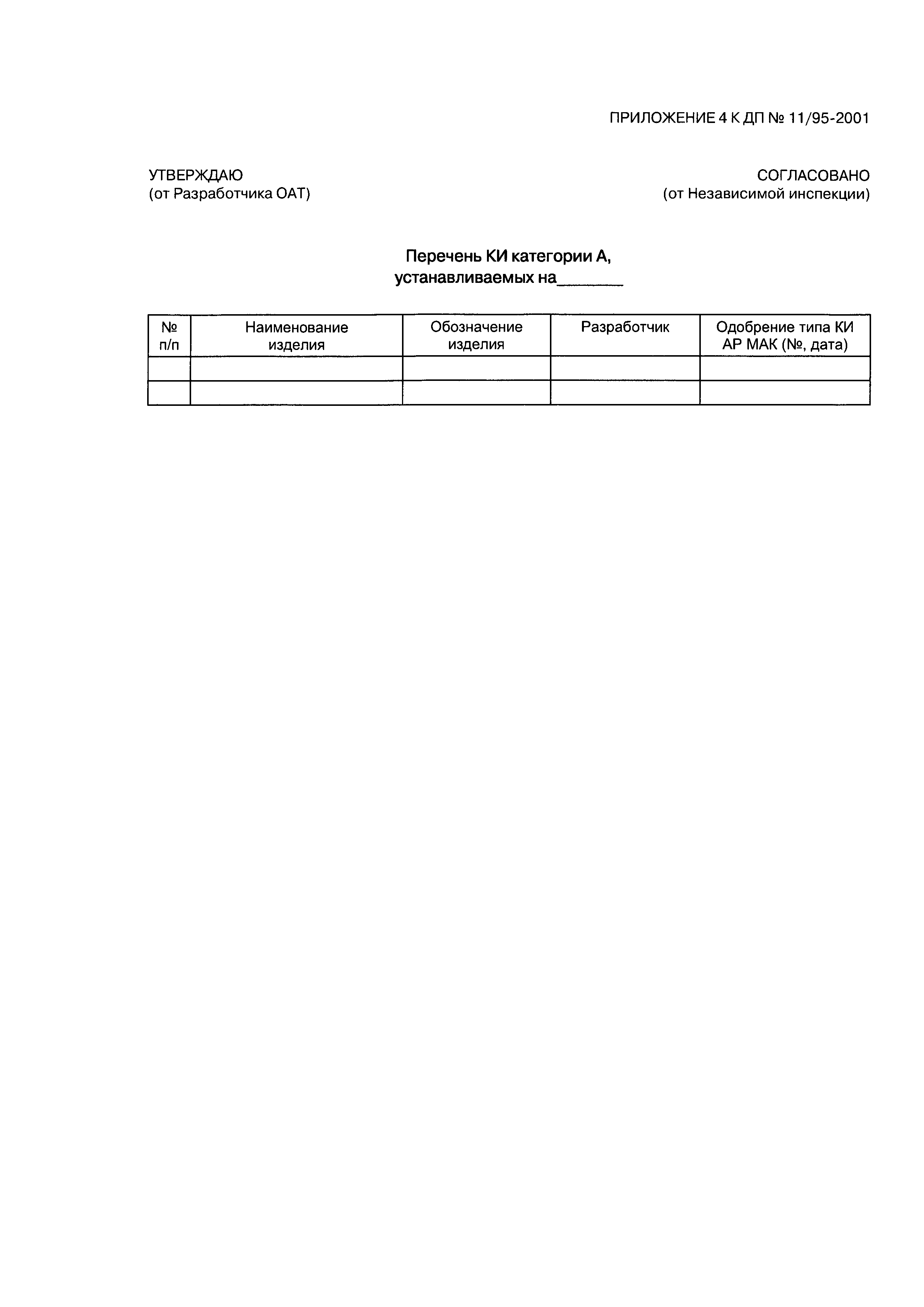 ПРИЛОЖЕНИЕ 4 К ДП № 11/95-2001

УТВЕРЖДАЮ
(от Разработчика ОАТ)

СОГЛАСОВАНО
(от Независимой инспекции)

Перечень КИ категории А,
устанавливаемых на_______

| № п/п | Наименование изделия | Обозначение изделия | Разработчик | Одобрение типа КИ АР МАК (№, дата) |
|---|---|---|---|---|
| | | | | |
| | | | | |